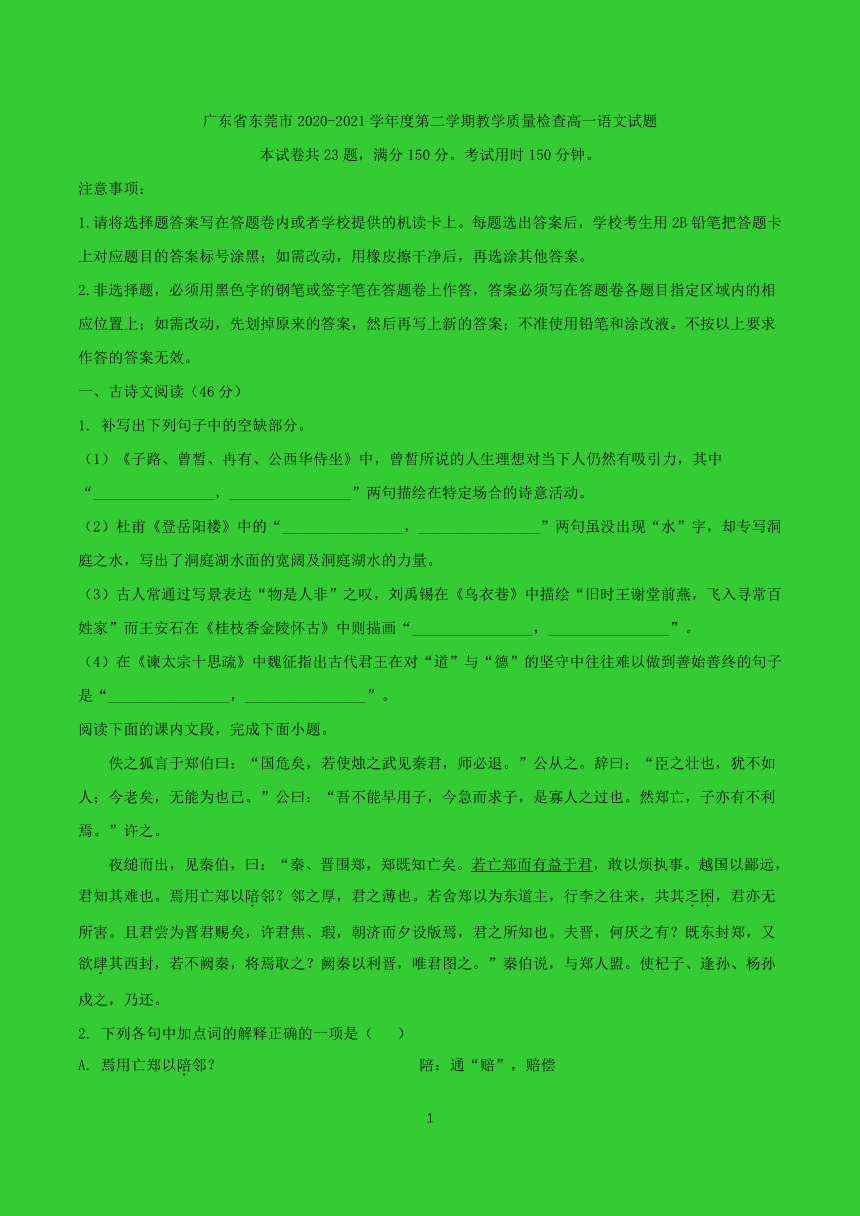 广东省东莞市 2020-2021 学年度第二学期教学质量检查高一语文试题

本试卷共 23 题，满分 150 分。考试用时 150 分钟。

注意事项：

1.请将选择题答案写在答题卷内或者学校提供的机读卡上。每题选出答案后，学校考生用 2B 铅笔把答题卡上对应题目的答案标号涂黑；如需改动，用橡皮擦干净后，再选涂其他答案。

2.非选择题，必须用黑色字的钢笔或签字笔在答题卷上作答，答案必须写在答题卷各题目指定区域内的相应位置上；如需改动，先划掉原来的答案，然后再写上新的答案；不准使用铅笔和涂改液。不按以上要求作答的答案无效。

一、古诗文阅读（46 分）

1. 补写出下列句子中的空缺部分。

（1）《子路、曾皙、冉有、公西华侍坐》中，曾皙所说的人生理想对当下人仍然有吸引力，其中“________________，________________”两句描绘在特定场合的诗意活动。

（2）杜甫《登岳阳楼》中的“________________，________________”两句虽没出现“水”字，却专写洞庭之水，写出了洞庭湖水面的宽阔及洞庭湖水的力量。

（3）古人常通过写景表达“物是人非”之叹，刘禹锡在《乌衣巷》中描绘“旧时王谢堂前燕，飞入寻常百姓家”而王安石在《桂枝香金陵怀古》中则描画“________________，________________”。

（4）在《谏太宗十思疏》中魏征指出古代君王在对“道”与“德”的坚守中往往难以做到善始善终的句子是“________________，________________”。

阅读下面的课内文段，完成下面小题。

佚之狐言于郑伯曰：“国危矣，若使烛之武见秦君，师必退。”公从之。辞曰：“臣之壮也，犹不如人；今老矣，无能为也已。”公曰：“吾不能早用子，今急而求子，是寡人之过也。然郑亡，子亦有不利焉。”许之。

夜缒而出，见秦伯，曰：“秦、晋围郑，郑既知亡矣。若亡郑而有益于君，敢以烦执事。越国以鄙远，君知其难也。焉用亡郑以陪邻？邻之厚，君之薄也。若舍郑以为东道主，行李之往来，共其乏困，君亦无所害。且君尝为晋君赐矣，许君焦、瑕，朝济而夕设版焉，君之所知也。夫晋，何厌之有？既东封郑，又欲肆其西封，若不阙秦，将焉取之？阙秦以利晋，唯君图之。”秦伯说，与郑人盟。使杞子、逢孙、杨孙戍之，乃还。

2. 下列各句中加点词的解释正确的一项是（ ）

A. 焉用亡郑以陪邻？ 陪：通“赔”，赔偿

1